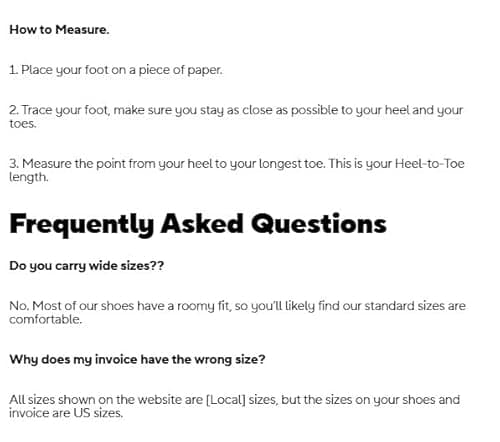 How to Measure.

1. Place your foot on a piece of paper.

2. Trace your foot, make sure you stay as close as possible to your heel and your toes.

3. Measure the point from your heel to your longest toe. This is your Heel-to-Toe length.

Frequently Asked Questions

Do you carry wide sizes??

No. Most of our shoes have a roomy fit, so you'll likely find our standard sizes are comfortable.

Why does my invoice have the wrong size?

All sizes shown on the website are [Local] sizes, but the sizes on your shoes and invoice are US sizes.